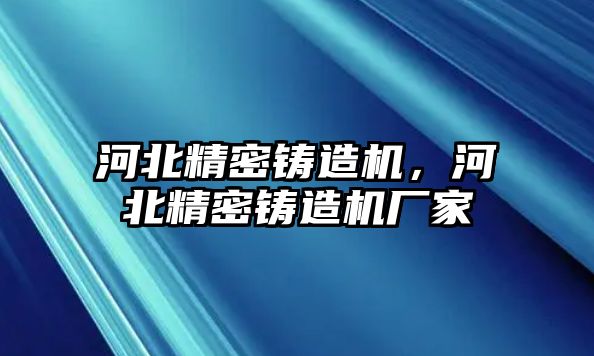 河北精密铸造机，河北精密铸造机厂家